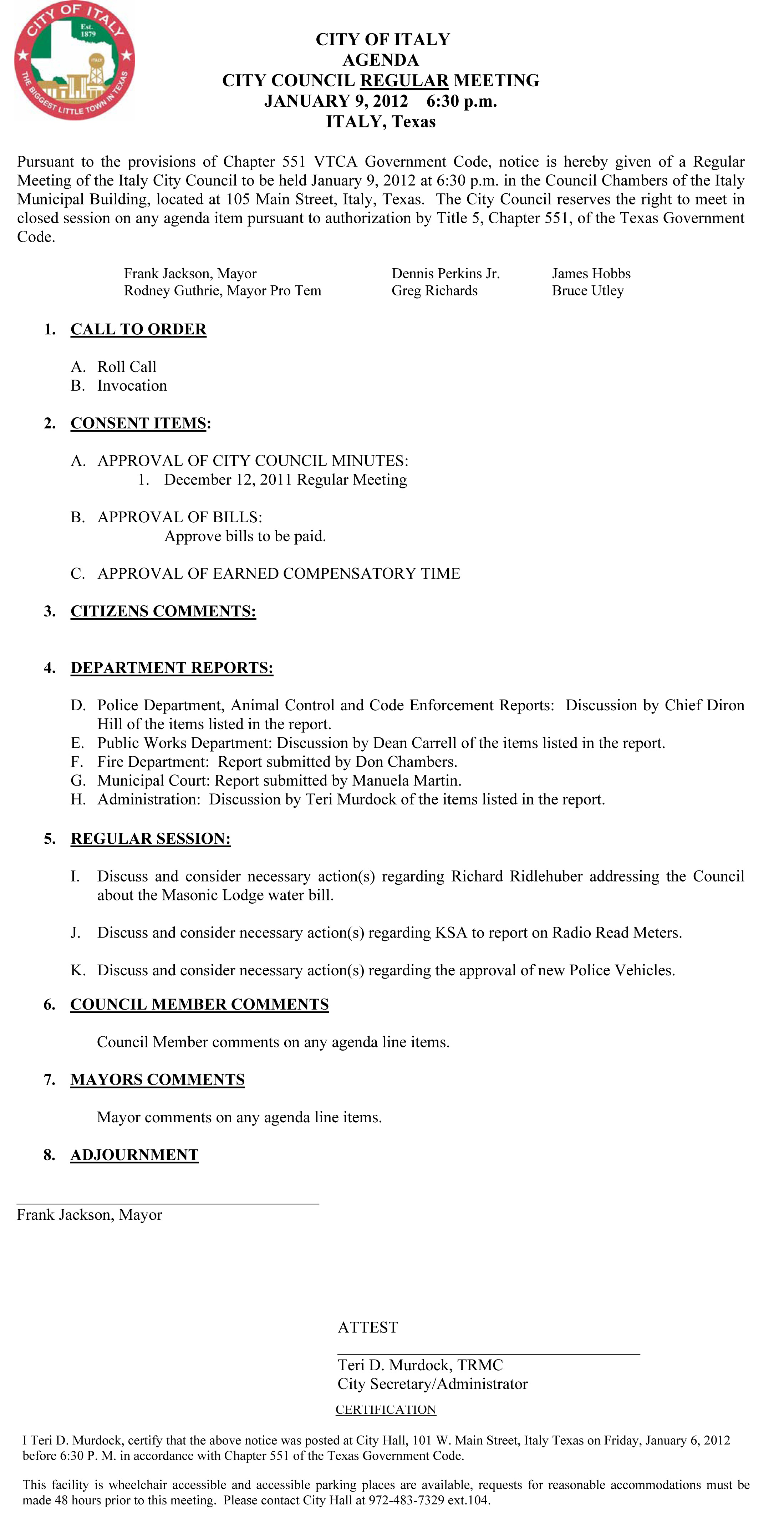 CITY OF ITALY
Est. 1879
ITALY
THE BIGGEST LITTLE TOWN IN TEXAS

CITY OF ITALY
AGENDA
CITY COUNCIL REGULAR MEETING
JANUARY 9, 2012 6:30 p.m.
ITALY, Texas

Pursuant to the provisions of Chapter 551 VTCA Government Code, notice is hereby given of a Regular Meeting of the Italy City Council to be held January 9, 2012 at 6:30 p.m. in the Council Chambers of the Italy Municipal Building, located at 105 Main Street, Italy, Texas. The City Council reserves the right to meet in closed session on any agenda item pursuant to authorization by Title 5, Chapter 551, of the Texas Government Code.

Frank Jackson, Mayor
Rodney Guthrie, Mayor Pro Tem

Dennis Perkins Jr.
Greg Richards

James Hobbs
Bruce Utley

1. CALL TO ORDER

A. Roll Call
B. Invocation

2. CONSENT ITEMS:

A. APPROVAL OF CITY COUNCIL MINUTES:
1. December 12, 2011 Regular Meeting

B. APPROVAL OF BILLS:
Approve bills to be paid.

C. APPROVAL OF EARNED COMPENSATORY TIME

3. CITIZENS COMMENTS:

4. DEPARTMENT REPORTS:

D. Police Department, Animal Control and Code Enforcement Reports: Discussion by Chief Diron Hill of the items listed in the report.
E. Public Works Department: Discussion by Dean Carrell of the items listed in the report.
F. Fire Department: Report submitted by Don Chambers.
G. Municipal Court: Report submitted by Manuela Martin.
H. Administration: Discussion by Teri Murdock of the items listed in the report.

5. REGULAR SESSION:

I. Discuss and consider necessary action(s) regarding Richard Ridlehuber addressing the Council about the Masonic Lodge water bill.

J. Discuss and consider necessary action(s) regarding KSA to report on Radio Read Meters.

K. Discuss and consider necessary action(s) regarding the approval of new Police Vehicles.

6. COUNCIL MEMBER COMMENTS

Council Member comments on any agenda line items.

7. MAYORS COMMENTS

Mayor comments on any agenda line items.

8. ADJOURNMENT

Frank Jackson, Mayor

ATTEST

Teri D. Murdock, TRMC
City Secretary/Administrator

CERTIFICATION

I Teri D. Murdock, certify that the above notice was posted at City Hall, 101 W. Main Street, Italy Texas on Friday, January 6, 2012 before 6:30 P. M. in accordance with Chapter 551 of the Texas Government Code.

This facility is wheelchair accessible and accessible parking places are available, requests for reasonable accommodations must be made 48 hours prior to this meeting. Please contact City Hall at 972-483-7329 ext.104.